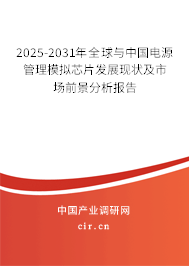 2025-2031年全球与中国电源管理模拟芯片发展现状及市场前景分析报告

中国产业调研网

cir.cn